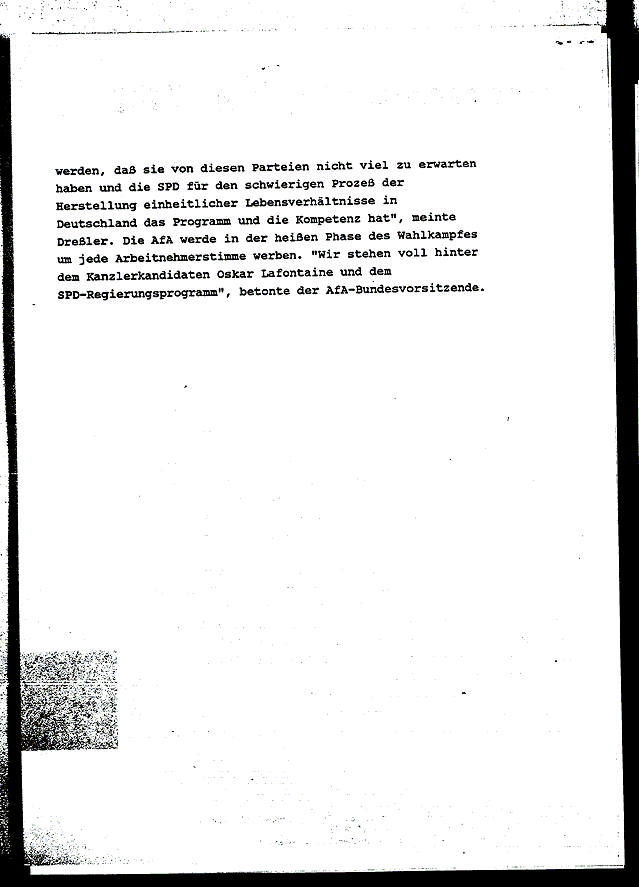 werden, daß sie von diesen Parteien nicht viel zu erwarten haben und die SPD für den schwierigen Prozeß der Herstellung einheitlicher Lebensverhältnisse in Deutschland das Programm und die Kompetenz hat", meinte Dreßler. Die AfA werde in der heißen Phase des Wahlkampfes um jede Arbeitnehmerstimme werben. "Wir stehen voll hinter dem Kanzlerkandidaten Oskar Lafontaine und dem SPD-Regierungsprogramm", betonte der AfA-Bundesvorsitzende.